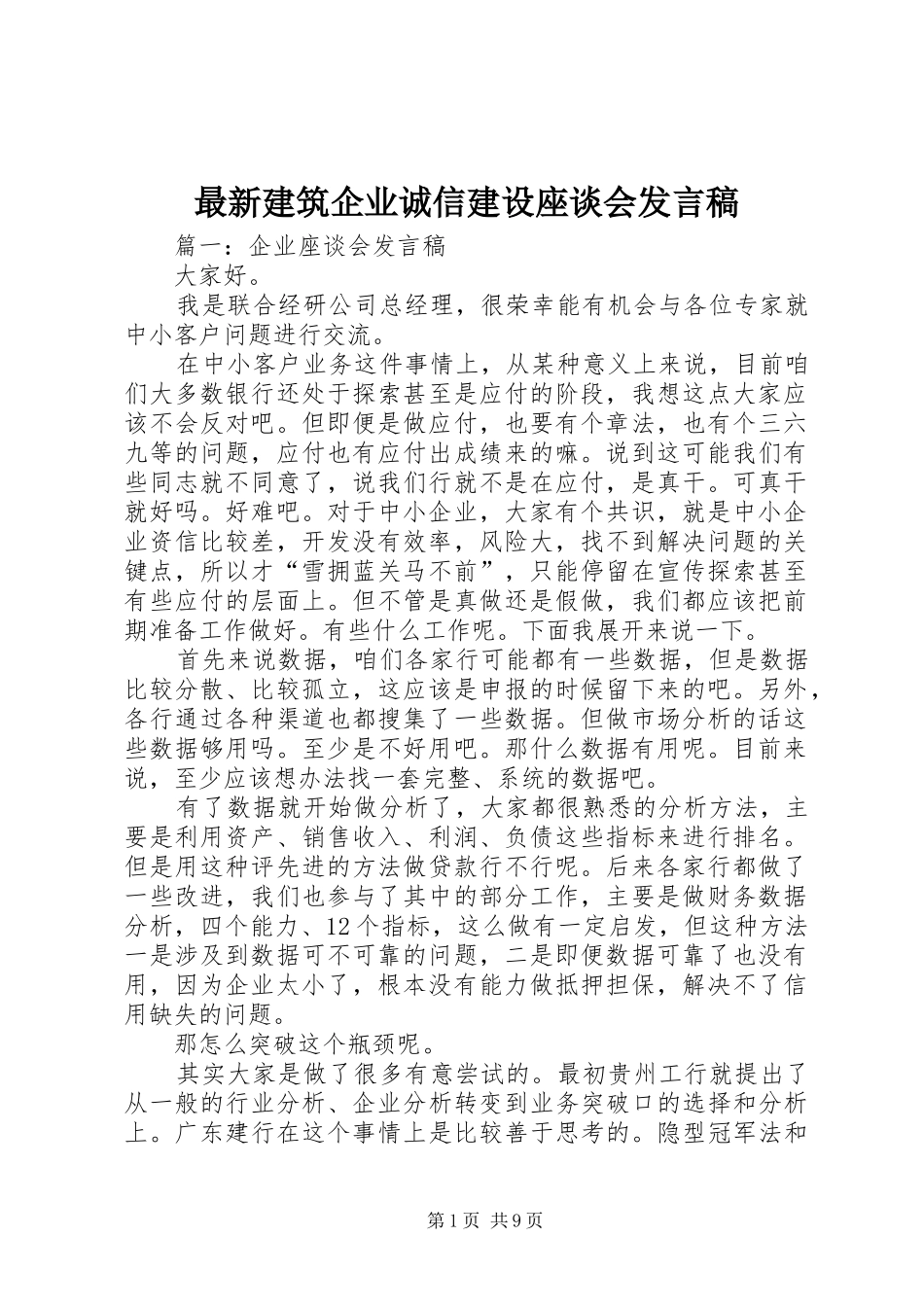 最新建筑企业诚信建设座谈会发言稿

篇一：企业座谈会发言稿

大家好。

我是联合经研公司总经理，很荣幸能有机会与各位专家就中小客户问题进行交流。

在中小客户业务这件事情上，从某种意义上来说，目前咱们大多数银行还处于探索甚至是应付的阶段，我想这点大家应该不会反对吧。但即便是做应付，也要有个章法，也有个三六九等的问题，应付也有应付出成绩来的嘛。说到这可能我们有些同志就不同意了，说我们行就不是在应付，是真干。可真干就好吗。好难吧。对于中小企业，大家有个共识，就是中小企业资信比较差，开发没有效率，风险大，找不到解决问题的关键点，所以才“雪拥蓝关马不前”，只能停留在宣传探索甚至有些应付的层面上。但不管是真做还是假做，我们都应该把前期准备工作做好。有些什么工作呢。下面我展开来说一下。

首先来说数据，咱们各家行可能都有一些数据，但是数据比较分散、比较孤立，这应该是申报的时候留下来的吧。另外，各行通过各种渠道也都搜集了一些数据。但做市场分析的话这些数据够用吗。至少是不好用吧。那什么数据有用呢。目前来说，至少应该想办法找一套完整、系统的数据吧。

有了数据就开始做分析了，大家都很熟悉的分析方法，主要是利用资产、销售收入、利润、负债这些指标来进行排名。但是用这种评先进的方法做贷款行不行呢。后来各家行都做了一些改进，我们也参与了其中的部分工作，主要是做财务数据分析，四个能力、12个指标，这么做有一定启发，但这种方法一是涉及到数据可不可靠的问题，二是即便数据可靠了也没有用，因为企业太小了，根本没有能力做抵押担保，解决不了信用缺失的问题。

那怎么突破这个瓶颈呢。

其实大家是做了很多有意尝试的。最初贵州工行就提出了从一般的行业分析、企业分析转变到业务突破口的选择和分析上。广东建行在这个事情上是比较善于思考的。隐型冠军法和

第1页 共9页